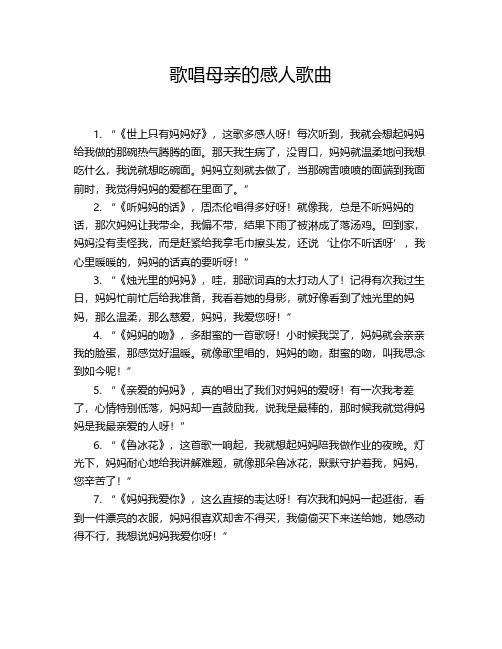 歌唱母亲的感人歌曲

1. “《世上只有妈妈好》，这歌多感人呀！每次听到，我就会想起妈妈给我做的那碗热气腾腾的面。那天我生病了，没胃口，妈妈就温柔地问我想吃什么，我说就想吃碗面。妈妈立刻就去做了，当那碗香喷喷的面端到我面前时，我觉得妈妈的爱都在里面了。”

2. “《听妈妈的话》，周杰伦唱得多好呀！就像我，总是不听妈妈的话，那次妈妈让我带伞，我偏不带，结果下雨了被淋成了落汤鸡。回到家，妈妈没有责怪我，而是赶紧给我拿毛巾擦头发，还说‘让你不听话呀’，我心里暖暖的，妈妈的话真的要听呀！”

3. “《烛光里的妈妈》，哇，那歌词真的太打动人了！记得有次我过生日，妈妈忙前忙后给我准备，我看着她的身影，就好像看到了烛光里的妈妈，那么温柔，那么慈爱，妈妈，我爱您呀！”

4. “《妈妈的吻》，多甜蜜的一首歌呀！小时候我哭了，妈妈就会亲亲我的脸蛋，那感觉好温暖。就像歌里唱的，妈妈的吻，甜蜜的吻，叫我思念到如今呢！”

5. “《亲爱的妈妈》，真的唱出了我们对妈妈的爱呀！有一次我考差了，心情特别低落，妈妈却一直鼓励我，说我是最棒的，那时候我就觉得妈妈是我最亲爱的人呀！”

6. “《鲁冰花》，这首歌一响起，我就想起妈妈陪我做作业的夜晚。灯光下，妈妈耐心地给我讲解难题，就像那朵鲁冰花，默默守护着我，妈妈，您辛苦了！”

7. “《妈妈我爱你》，这么直接的表达呀！有次我和妈妈一起逛街，看到一件漂亮的衣服，妈妈很喜欢却舍不得买，我偷偷买下来送给她，她感动得不行，我想说妈妈我爱你呀！”